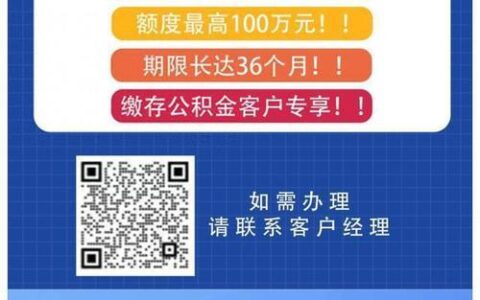 额度最高100万元！！

期限长达36个月！！

缴存公积金客户专享！！

如需办理
请联系客户经理